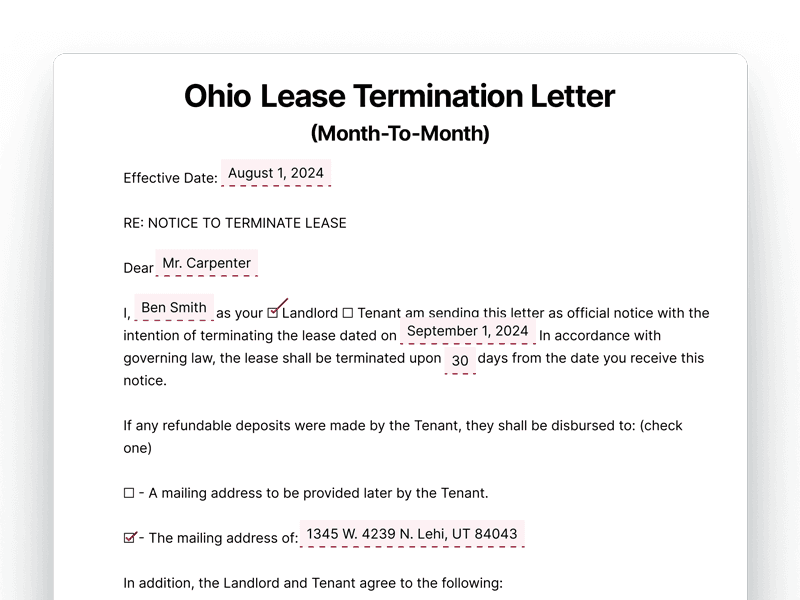 Ohio Lease Termination Letter
(Month-To-Month)

Effective Date: August 1, 2024

RE: NOTICE TO TERMINATE LEASE

Dear Mr. Carpenter

I, Ben Smith as your ☑ Landlord ☐ Tenant am sending this letter as official notice with the intention of terminating the lease dated on September 1, 2024 In accordance with governing law, the lease shall be terminated upon 30 days from the date you receive this notice.

If any refundable deposits were made by the Tenant, they shall be disbursed to: (check one)

☐ - A mailing address to be provided later by the Tenant.

☑ - The mailing address of: 1345 W. 4239 N. Lehi, UT 84043

In addition, the Landlord and Tenant agree to the following: